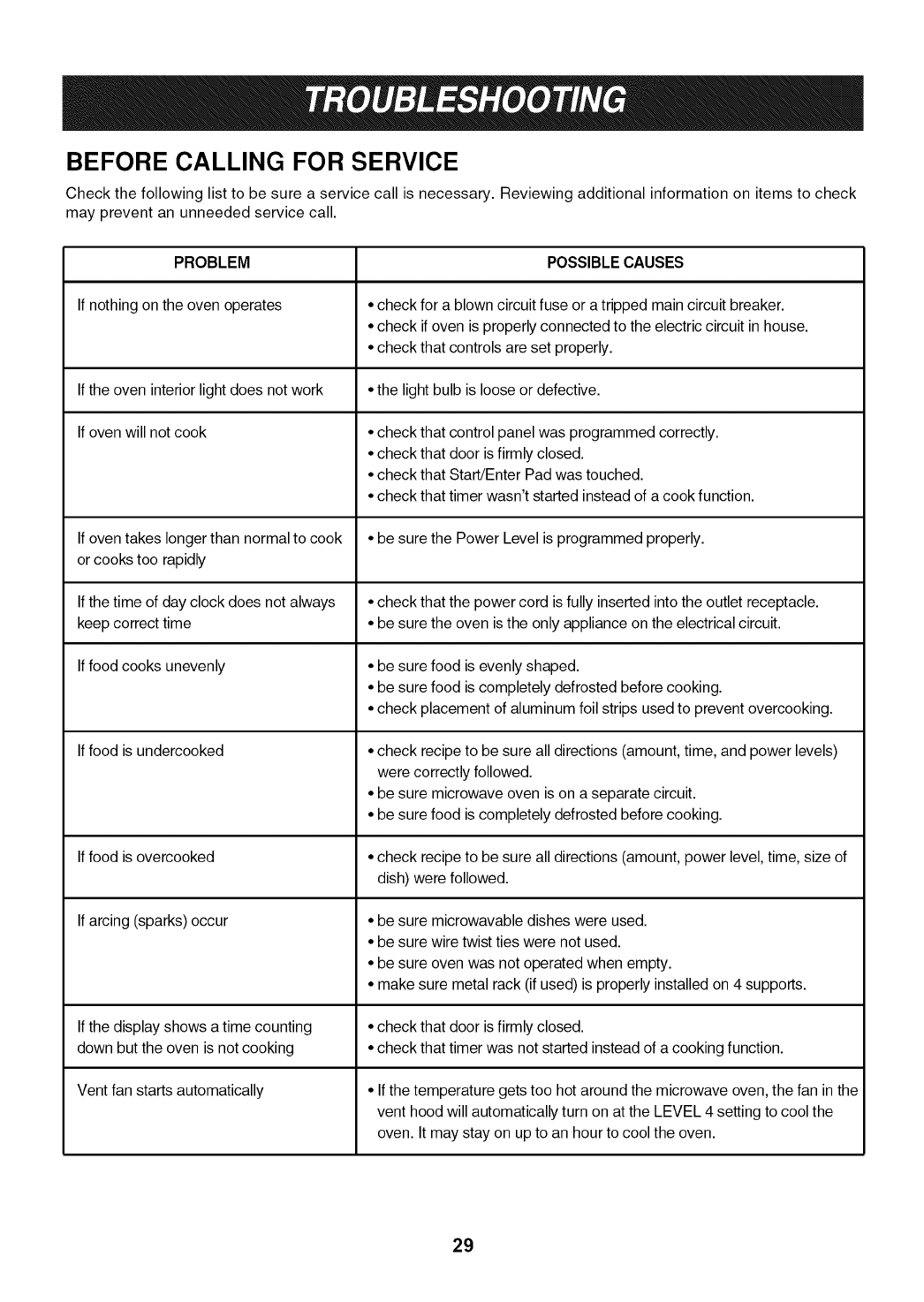 TROUBLESHOOTING

BEFORE CALLING FOR SERVICE

Check the following list to be sure a service call is necessary. Reviewing additional information on items to check may prevent an unneeded service call.

| PROBLEM | POSSIBLE CAUSES |
|---|---|
| If nothing on the oven operates | • check for a blown circuit fuse or a tripped main circuit breaker. • check if oven is properly connected to the electric circuit in house. • check that controls are set properly. |
| If the oven interior light does not work | • the light bulb is loose or defective. |
| If oven will not cook | • check that control panel was programmed correctly. • check that door is firmly closed. • check that Start/Enter Pad was touched. • check that timer wasn't started instead of a cook function. |
| If oven takes longer than normal to cook or cooks too rapidly | • be sure the Power Level is programmed properly. |
| If the time of day clock does not always keep correct time | • check that the power cord is fully inserted into the outlet receptacle. • be sure the oven is the only appliance on the electrical circuit. |
| If food cooks unevenly | • be sure food is evenly shaped. • be sure food is completely defrosted before cooking. • check placement of aluminum foil strips used to prevent overcooking. |
| If food is undercooked | • check recipe to be sure all directions (amount, time, and power levels) were correctly followed. • be sure microwave oven is on a separate circuit. • be sure food is completely defrosted before cooking. |
| If food is overcooked | • check recipe to be sure all directions (amount, power level, time, size of dish) were followed. |
| If arcing (sparks) occur | • be sure microwavable dishes were used. • be sure wire twist ties were not used. • be sure oven was not operated when empty. • make sure metal rack (if used) is properly installed on 4 supports. |
| If the display shows a time counting down but the oven is not cooking | • check that door is firmly closed. • check that timer was not started instead of a cooking function. |
| Vent fan starts automatically | • If the temperature gets too hot around the microwave oven, the fan in the vent hood will automatically turn on at the LEVEL 4 setting to cool the oven. It may stay on up to an hour to cool the oven. |

29